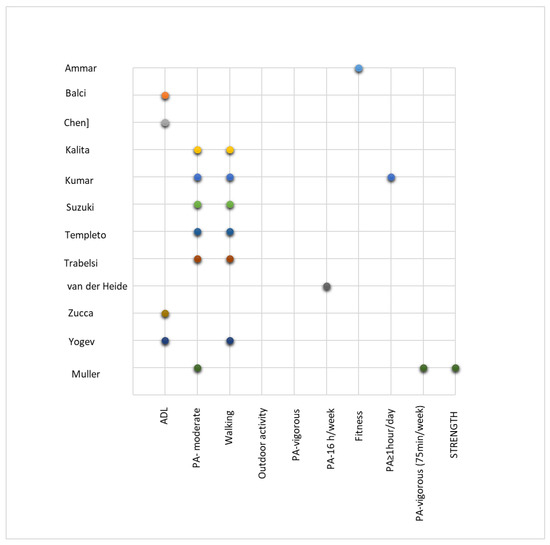 Ammar
Balci
Chen]
Kalita
Kumar
Suzuki
Templeto
Trabelsi
van der Heide
Zucca
Yogev
Muller

ADL
PA- moderate
Walking
Outdoor activity
PA-vigorous
PA-16 h/week
Fitness
PA≥1hour/day
PA-vigorous (75min/week)
STRENGTH